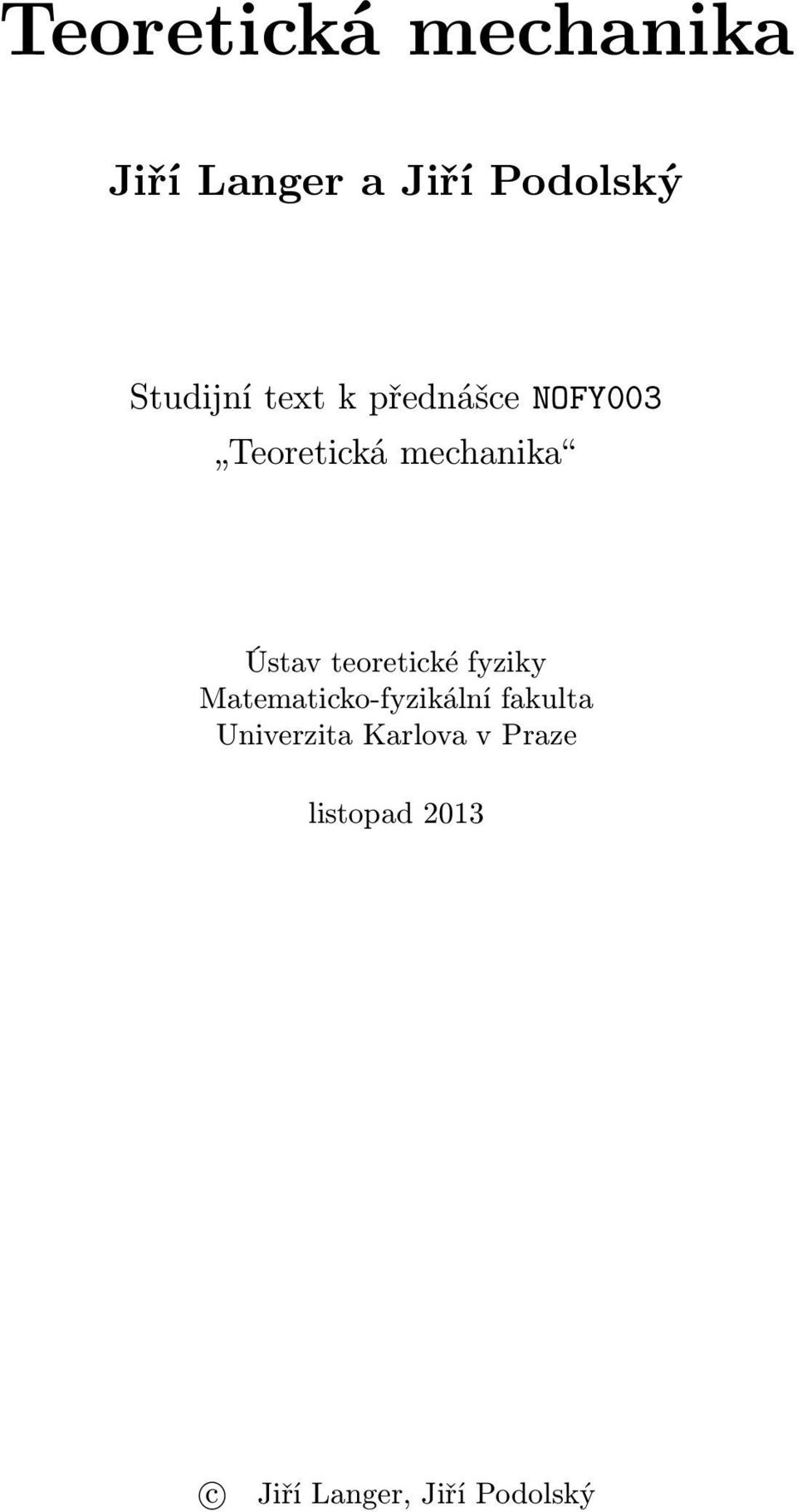 Teoretická mechanika

Jiří Langer a Jiří Podolský

Studijní text k přednášce NOFY003
„Teoretická mechanika“

Ústav teoretické fyziky
Matematicko-fyzikální fakulta
Univerzita Karlova v Praze

listopad 2013

© Jiří Langer, Jiří Podolský